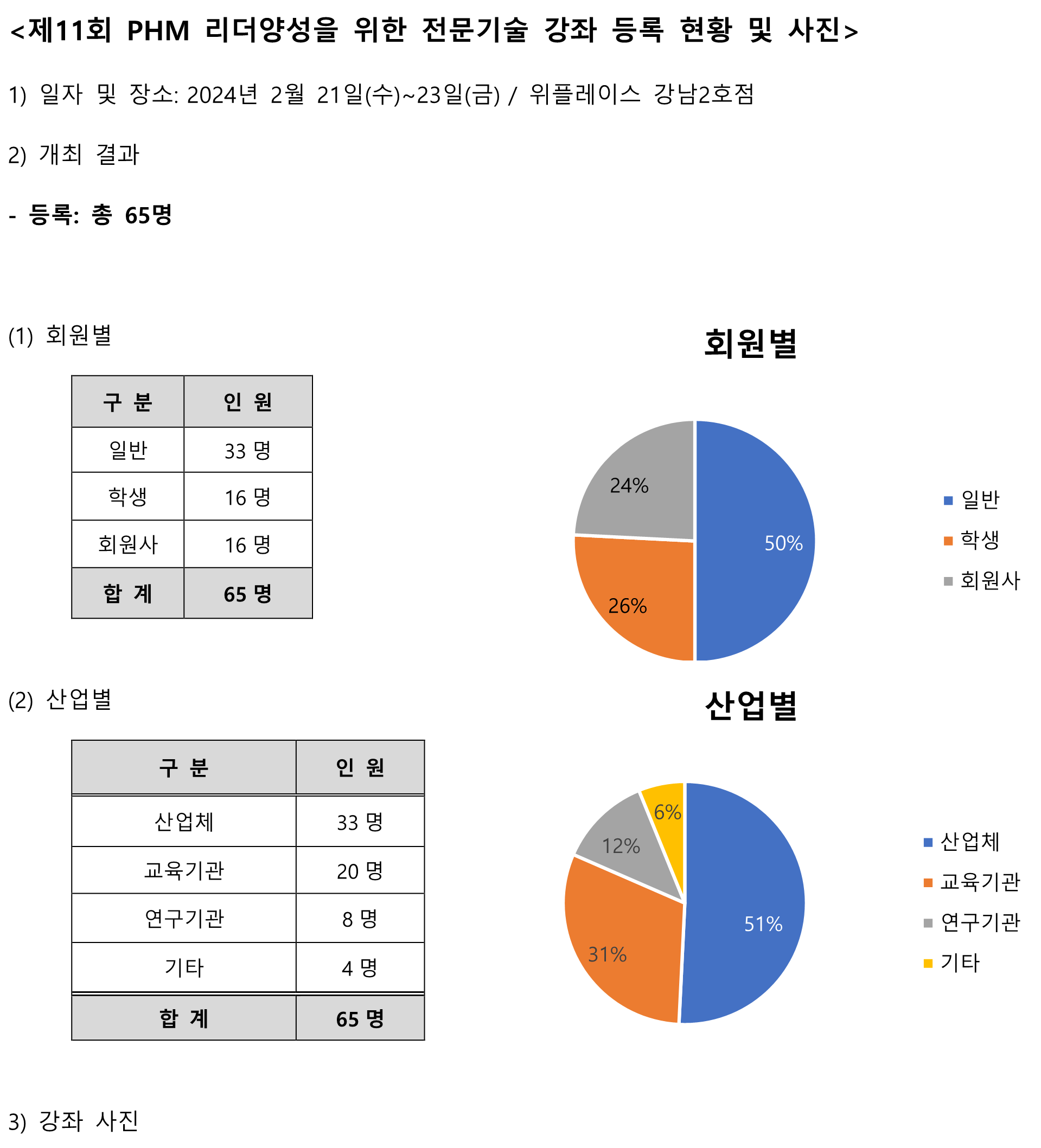 <제11회 PHM 리더양성을 위한 전문기술 강좌 등록 현황 및 사진>

1) 일자 및 장소: 2024년 2월 21일(수)~23일(금) / 위플레이스 강남2호점

2) 개최 결과

- 등록: 총 65명

(1) 회원별

| 구 분 | 인 원 |
|---|---|
| 일반 | 33 명 |
| 학생 | 16 명 |
| 회원사 | 16 명 |
| 합 계 | 65 명 |

회원별

24%
50%
26%

일반
학생
회원사

(2) 산업별

| 구 분 | 인 원 |
|---|---|
| 산업체 | 33 명 |
| 교육기관 | 20 명 |
| 연구기관 | 8 명 |
| 기타 | 4 명 |
| 합 계 | 65 명 |

산업별

6%
12%
51%
31%

산업체
교육기관
연구기관
기타

3) 강좌 사진